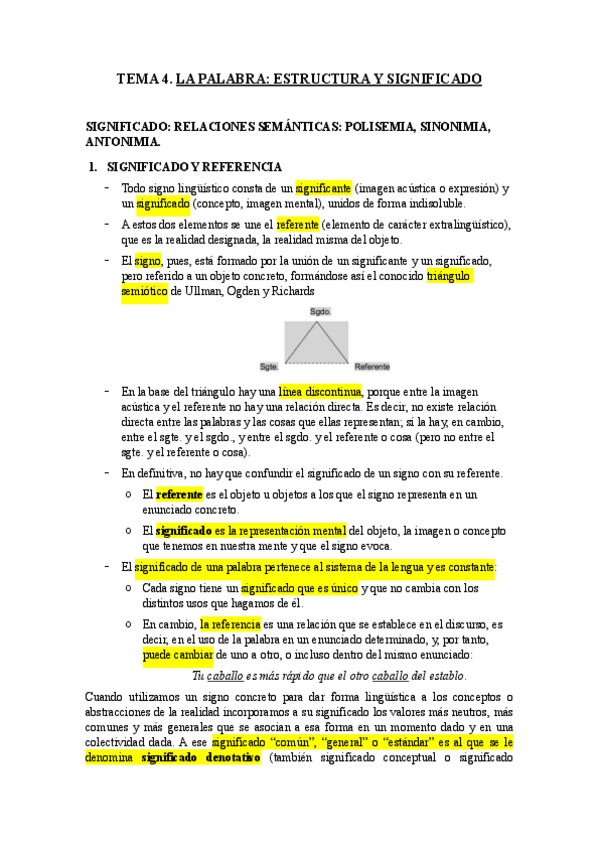 TEMA 4. LA PALABRA: ESTRUCTURA Y SIGNIFICADO

SIGNIFICADO: RELACIONES SEMÁNTICAS: POLISEMIA, SINONIMIA, ANTONIMIA.

1. SIGNIFICADO Y REFERENCIA

- Todo signo lingüístico consta de un significante (imagen acústica o expresión) y un significado (concepto, imagen mental), unidos de forma indisoluble.

- A estos dos elementos se une el referente (elemento de carácter extralingüístico), que es la realidad designada, la realidad misma del objeto.

- El signo, pues, está formado por la unión de un significante y un significado, pero referido a un objeto concreto, formándose así el conocido triángulo semiótico de Ullman, Ogden y Richards

Sgdo.
Sgte.
Referente

- En la base del triángulo hay una línea discontinua, porque entre la imagen acústica y el referente no hay una relación directa. Es decir, no existe relación directa entre las palabras y las cosas que ellas representan; sí la hay, en cambio, entre el sgte. y el sgdo., y entre el sgdo. y el referente o cosa (pero no entre el sgte. y el referente o cosa).

- En definitiva, no hay que confundir el significado de un signo con su referente.

o El referente es el objeto u objetos a los que el signo representa en un enunciado concreto.

o El significado es la representación mental del objeto, la imagen o concepto que tenemos en nuestra mente y que el signo evoca.

- El significado de una palabra pertenece al sistema de la lengua y es constante:

o Cada signo tiene un significado que es único y que no cambia con los distintos usos que hagamos de él.

o En cambio, la referencia es una relación que se establece en el discurso, es decir, en el uso de la palabra en un enunciado determinado, y, por tanto, puede cambiar de uno a otro, o incluso dentro del mismo enunciado:

Tu caballo es más rápido que el otro caballo del establo.

Cuando utilizamos un signo concreto para dar forma lingüística a los conceptos o abstracciones de la realidad incorporamos a su significado los valores más neutros, más comunes y más generales que se asocian a esa forma en un momento dado y en una colectividad dada. A ese significado “común”, “general” o “estándar” es al que se le denomina significado denotativo (también significado conceptual o significado